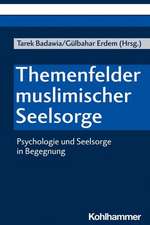 Tarek Badawia/Gülbahar Erdem (Hrsg.)

Themenfelder muslimischer Seelsorge

Psychologie und Seelsorge in Begegnung

Kohlhammer